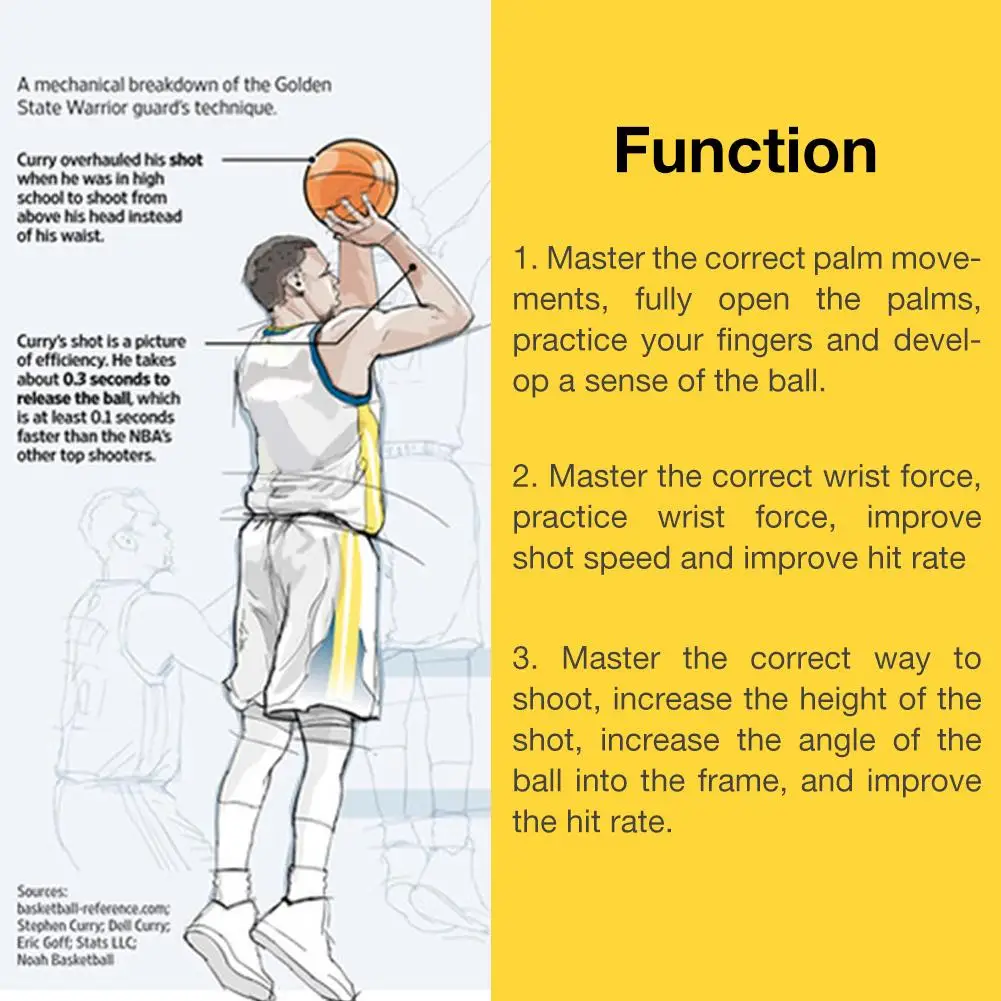 A mechanical breakdown of the Golden State Warrior guard's technique.

Curry overhauled his shot when he was in high school to shoot from above his head instead of his waist.

Curry's shot is a picture of efficiency. He takes about 0.3 seconds to release the ball, which is at least 0.1 seconds faster than the NBA's other top shooters.

Sources: basketball-reference.com; Stephen Curry; Dell Curry; Eric Goff; Stats LLC; Noah Basketball

Function

1. Master the correct palm movements, fully open the palms, practice your fingers and develop a sense of the ball.

2. Master the correct wrist force, practice wrist force, improve shot speed and improve hit rate

3. Master the correct way to shoot, increase the height of the shot, increase the angle of the ball into the frame, and improve the hit rate.